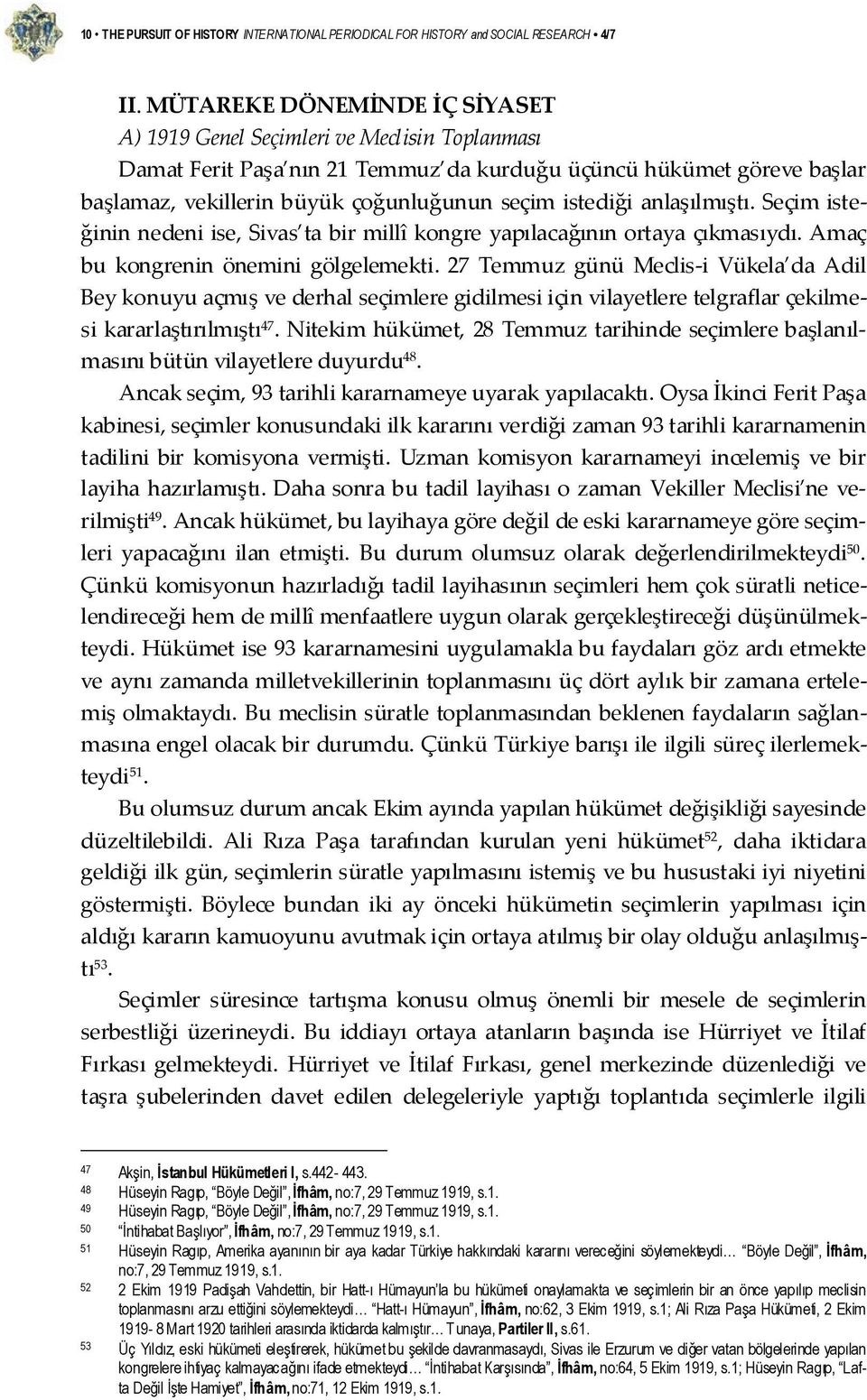 10 • THE PURSUIT OF HISTORY INTERNATIONAL PERIODICAL FOR HISTORY and SOCIAL RESEARCH • 4/7

II. MÜTAREKE DÖNEMİNDE İÇ SİYASET

A) 1919 Genel Seçimleri ve Meclisin Toplanması

Damat Ferit Paşa'nın 21 Temmuz'da kurduğu üçüncü hükümet göreve başlar başlamaz, vekillerin büyük çoğunluğunun seçim istediği anlaşılmıştı. Seçim isteğinin nedeni ise, Sivas'ta bir millî kongre yapılacağının ortaya çıkmasıydı. Amaç bu kongrenin önemini gölgelemekti. 27 Temmuz günü Meclis-i Vükela'da Adil Bey konuyu açmış ve derhal seçimlere gidilmesi için vilayetlere telgraflar çekilmesi kararlaştırılmıştı$^{47}$. Nitekim hükümet, 28 Temmuz tarihinde seçimlere başlanılmasını bütün vilayetlere duyurdu$^{48}$.

Ancak seçim, 93 tarihli kararnameye uyarak yapılacaktı. Oysa İkinci Ferit Paşa kabinesi, seçimler konusundaki ilk kararını verdiği zaman 93 tarihli kararnamenin tadilini bir komisyona vermişti. Uzman komisyon kararnameyi incelemiş ve bir layiha hazırlamıştı. Daha sonra bu tadil layihası o zaman Vekiller Meclisi'ne verilmişti$^{49}$. Ancak hükümet, bu layihaya göre değil de eski kararnameye göre seçimleri yapacağını ilan etmişti. Bu durum olumsuz olarak değerlendirilmekteydi$^{50}$. Çünkü komisyonun hazırladığı tadil layihasının seçimleri hem çok süratli neticelendireceği hem de millî menfaatlere uygun olarak gerçekleştireceği düşünülmekteydi. Hükümet ise 93 kararnamesini uygulamakla bu faydaları göz ardı etmekte ve aynı zamanda milletvekillerinin toplanmasını üç dört aylık bir zamana ertelemiş olmaktaydı. Bu meclisin süratle toplanmasından beklenen faydaların sağlanmasına engel olacak bir durumdu. Çünkü Türkiye barışı ile ilgili süreç ilerlemekteydi$^{51}$.

Bu olumsuz durum ancak Ekim ayında yapılan hükümet değişikliği sayesinde düzeltilebildi. Ali Rıza Paşa tarafından kurulan yeni hükümet$^{52}$, daha iktidara geldiği ilk gün, seçimlerin süratle yapılmasını istemiş ve bu husustaki iyi niyetini göstermişti. Böylece bundan iki ay önceki hükümetin seçimlerin yapılması için aldığı kararın kamuoyunu avutmak için ortaya atılmış bir olay olduğu anlaşılmıştı$^{53}$.

Seçimler süresince tartışma konusu olmuş önemli bir mesele de seçimlerin serbestliği üzerineydi. Bu iddiayı ortaya atanların başında ise Hürriyet ve İtilaf Fırkası gelmekteydi. Hürriyet ve İtilaf Fırkası, genel merkezinde düzenlediği ve taşra şubelerinden davet edilen delegeleriyle yaptığı toplantıda seçimlerle ilgili

47 Akşin, İstanbul Hükümetleri I, s.442- 443.
48 Hüseyin Ragıp, "Böyle Değil", İfhâm, no:7, 29 Temmuz 1919, s.1.
49 Hüseyin Ragıp, "Böyle Değil", İfhâm, no:7, 29 Temmuz 1919, s.1.
50 "İntihabat Başlıyor", İfhâm, no:7, 29 Temmuz 1919, s.1.
51 Hüseyin Ragıp, Amerika ayanının bir aya kadar Türkiye hakkındaki kararını vereceğini söylemekteydi… "Böyle Değil", İfhâm, no:7, 29 Temmuz 1919, s.1.
52 2 Ekim 1919 Padişah Vahdettin, bir Hatt-ı Hümayun'la bu hükümeti onaylamakta ve seçimlerin bir an önce yapılıp meclisin toplanmasını arzu ettiğini söylemekteydi… "Hatt-ı Hümayun", İfhâm, no:62, 3 Ekim 1919, s.1; Ali Rıza Paşa Hükümeti, 2 Ekim 1919- 8 Mart 1920 tarihleri arasında iktidarda kalmıştır…Tunaya, Partiler II, s.61.
53 Üç Yıldız, eski hükümeti eleştirerek, hükümet bu şekilde davranmasaydı, Sivas ile Erzurum ve diğer vatan bölgelerinde yapılan kongrelere ihtiyaç kalmayacağını ifade etmekteydi… "İntihabat Karşısında", İfhâm, no:64, 5 Ekim 1919, s.1; Hüseyin Ragıp, "Lafta Değil İşte Hamiyet", İfhâm, no:71, 12 Ekim 1919, s.1.